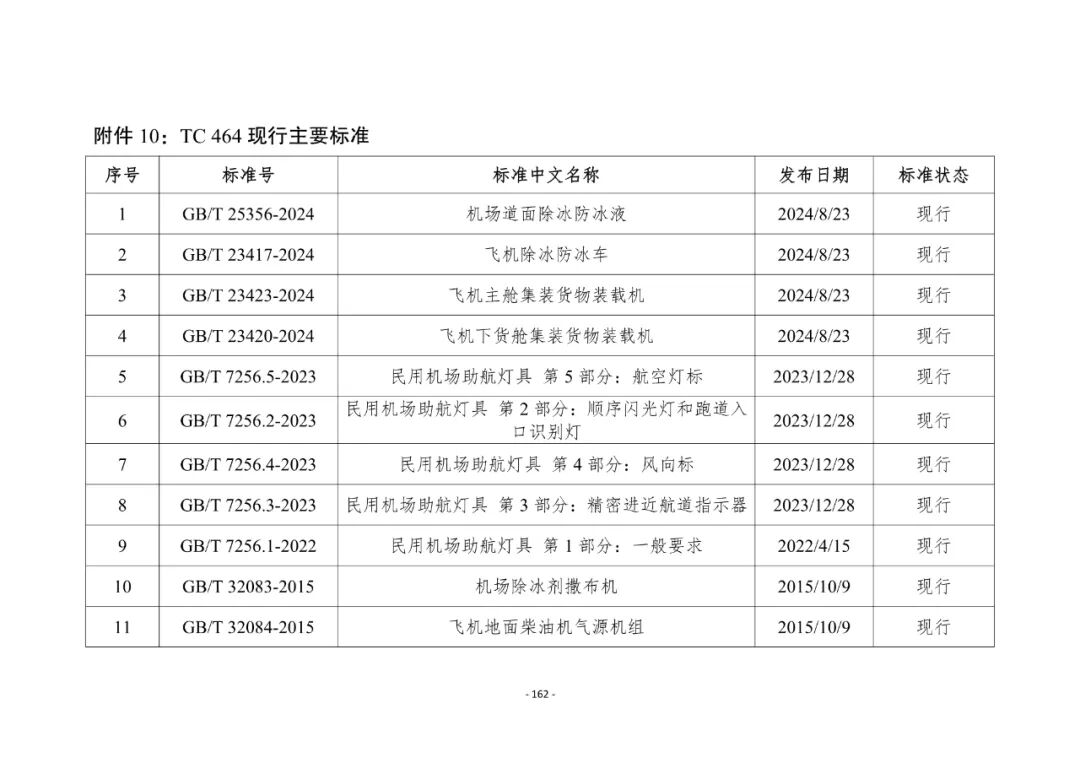 附件 10：TC 464 现行主要标准

| 序号 | 标准号 | 标准中文名称 | 发布日期 | 标准状态 |
|---|---|---|---|---|
| 1 | GB/T 25356-2024 | 机场道面除冰防冰液 | 2024/8/23 | 现行 |
| 2 | GB/T 23417-2024 | 飞机除冰防冰车 | 2024/8/23 | 现行 |
| 3 | GB/T 23423-2024 | 飞机主舱集装货物装载机 | 2024/8/23 | 现行 |
| 4 | GB/T 23420-2024 | 飞机下货舱集装货物装载机 | 2024/8/23 | 现行 |
| 5 | GB/T 7256.5-2023 | 民用机场助航灯具 第 5 部分：航空灯标 | 2023/12/28 | 现行 |
| 6 | GB/T 7256.2-2023 | 民用机场助航灯具 第 2 部分：顺序闪光灯和跑道入口识别灯 | 2023/12/28 | 现行 |
| 7 | GB/T 7256.4-2023 | 民用机场助航灯具 第 4 部分：风向标 | 2023/12/28 | 现行 |
| 8 | GB/T 7256.3-2023 | 民用机场助航灯具 第 3 部分：精密进近航道指示器 | 2023/12/28 | 现行 |
| 9 | GB/T 7256.1-2022 | 民用机场助航灯具 第 1 部分：一般要求 | 2022/4/15 | 现行 |
| 10 | GB/T 32083-2015 | 机场除冰剂撒布机 | 2015/10/9 | 现行 |
| 11 | GB/T 32084-2015 | 飞机地面柴油机气源机组 | 2015/10/9 | 现行 |

- 162 -